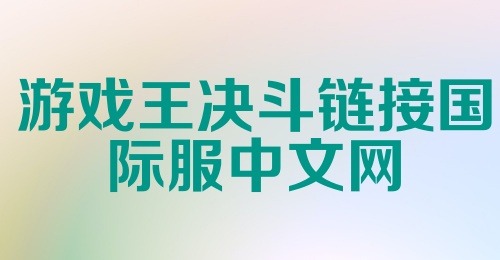 游戏王决斗链接国际服中文网